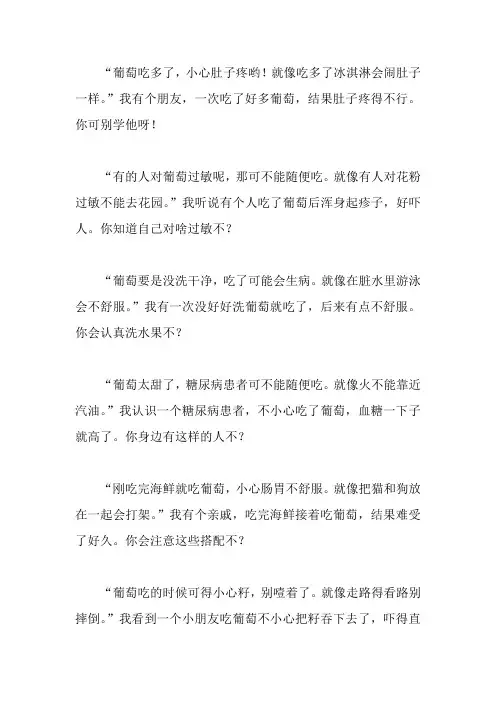 “葡萄吃多了，小心肚子疼哟！就像吃多了冰淇淋会闹肚子一样。”我有个朋友，一次吃了好多葡萄，结果肚子疼得不行。你可别学他呀！

“有的人对葡萄过敏呢，那可不能随便吃。就像有人对花粉过敏不能去花园。”我听说有个人吃了葡萄后浑身起疹子，好吓人。你知道自己对啥过敏不？

“葡萄要是没洗干净，吃了可能会生病。就像在脏水里游泳会不舒服。”我有一次没好好洗葡萄就吃了，后来有点不舒服。你会认真洗水果不？

“葡萄太甜了，糖尿病患者可不能随便吃。就像火不能靠近汽油。”我认识一个糖尿病患者，不小心吃了葡萄，血糖一下子就高了。你身边有这样的人不？

“刚吃完海鲜就吃葡萄，小心肠胃不舒服。就像把猫和狗放在一起会打架。”我有个亲戚，吃完海鲜接着吃葡萄，结果难受了好久。你会注意这些搭配不？

“葡萄吃的时候可得小心籽，别噎着了。就像走路得看路别摔倒。”我看到一个小朋友吃葡萄不小心把籽吞下去了，吓得直